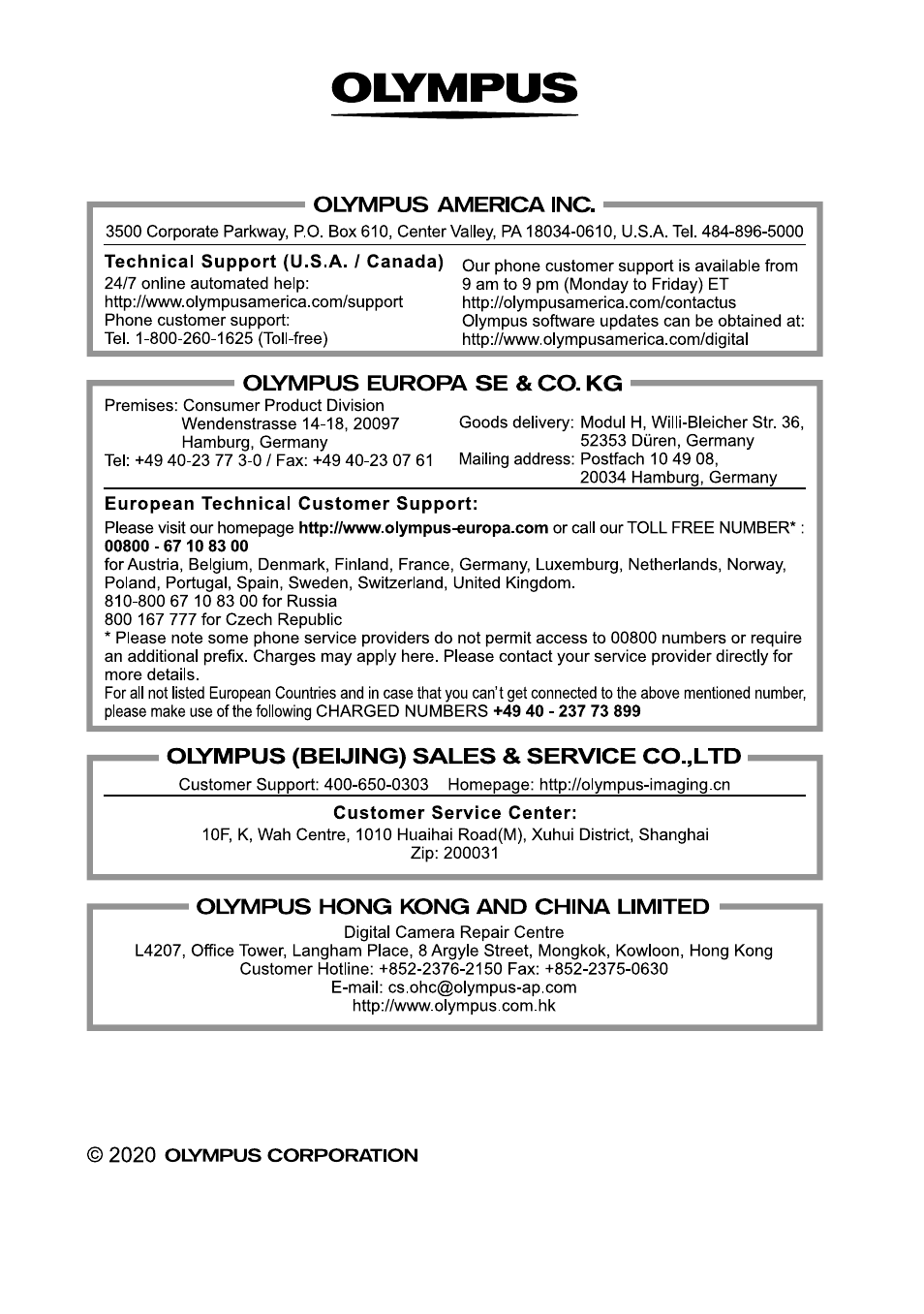 OLYMPUS

OLYMPUS AMERICA INC.

3500 Corporate Parkway, P.O. Box 610, Center Valley, PA 18034-0610, U.S.A. Tel. 484-896-5000

Technical Support (U.S.A. / Canada)
24/7 online automated help:
http://www.olympusamerica.com/support
Phone customer support:
Tel. 1-800-260-1625 (Toll-free)

Our phone customer support is available from 9 am to 9 pm (Monday to Friday) ET
http://olympusamerica.com/contactus
Olympus software updates can be obtained at:
http://www.olympusamerica.com/digital

OLYMPUS EUROPA SE & CO. KG

Premises: Consumer Product Division
Wendenstrasse 14-18, 20097
Hamburg, Germany
Tel: +49 40-23 77 3-0 / Fax: +49 40-23 07 61

Goods delivery: Modul H, Willi-Bleicher Str. 36,
52353 Düren, Germany
Mailing address: Postfach 10 49 08,
20034 Hamburg, Germany

European Technical Customer Support:
Please visit our homepage http://www.olympus-europa.com or call our TOLL FREE NUMBER* :
00800 - 67 10 83 00
for Austria, Belgium, Denmark, Finland, France, Germany, Luxemburg, Netherlands, Norway, Poland, Portugal, Spain, Sweden, Switzerland, United Kingdom.
810-800 67 10 83 00 for Russia
800 167 777 for Czech Republic
* Please note some phone service providers do not permit access to 00800 numbers or require an additional prefix. Charges may apply here. Please contact your service provider directly for more details.
For all not listed European Countries and in case that you can't get connected to the above mentioned number, please make use of the following CHARGED NUMBERS +49 40 - 237 73 899

OLYMPUS (BEIJING) SALES & SERVICE CO.,LTD

Customer Support: 400-650-0303 Homepage: http://olympus-imaging.cn

Customer Service Center:
10F, K, Wah Centre, 1010 Huaihai Road(M), Xuhui District, Shanghai
Zip: 200031

OLYMPUS HONG KONG AND CHINA LIMITED

Digital Camera Repair Centre
L4207, Office Tower, Langham Place, 8 Argyle Street, Mongkok, Kowloon, Hong Kong
Customer Hotline: +852-2376-2150 Fax: +852-2375-0630
E-mail: cs.ohc@olympus-ap.com
http://www.olympus.com.hk

© 2020 OLYMPUS CORPORATION